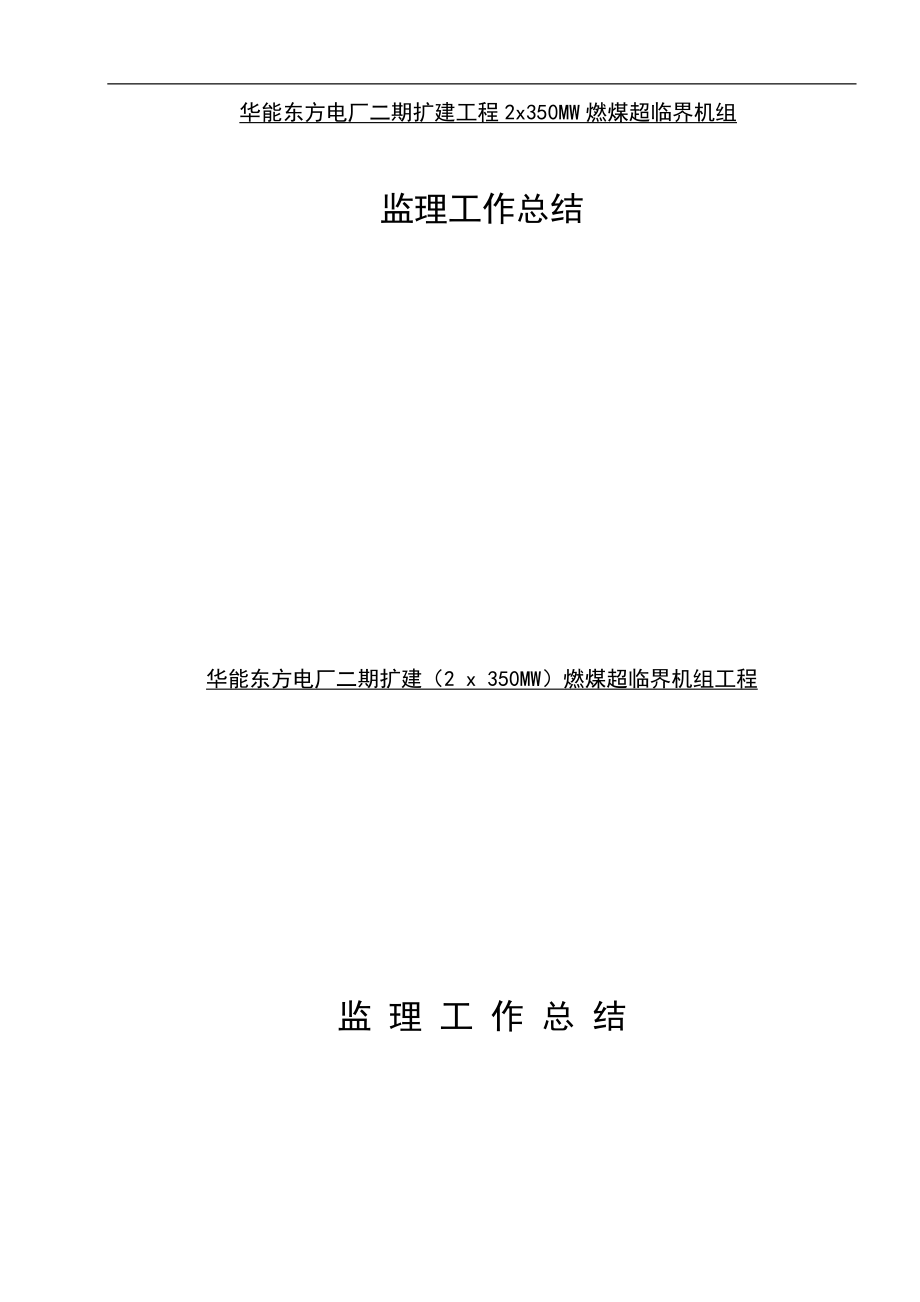 华能东方电厂二期扩建工程 2x350MW 燃煤超临界机组

监理工作总结

华能东方电厂二期扩建（2 x 350MW）燃煤超临界机组工程

监 理 工 作 总 结